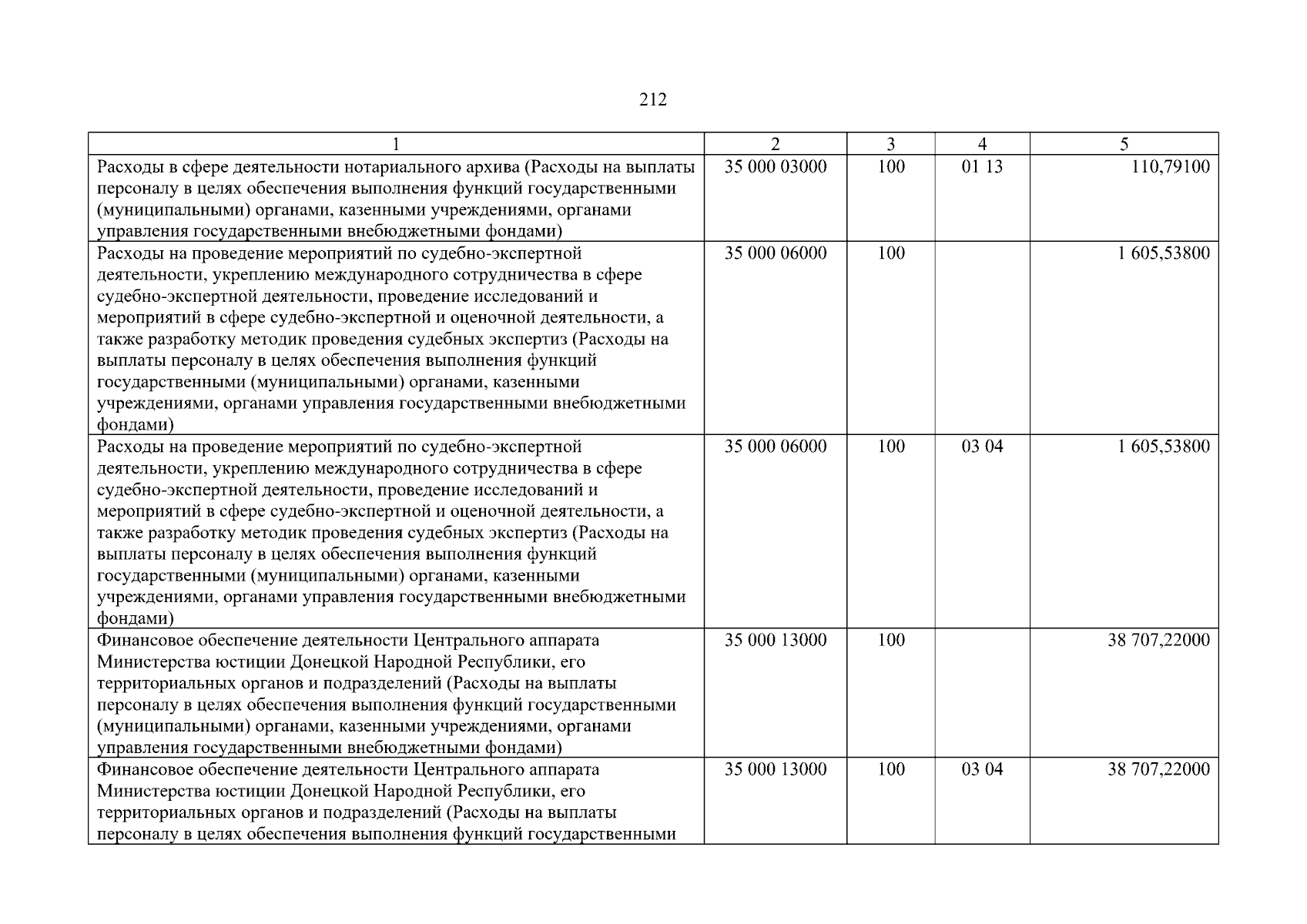 212

| 1 | 2 | 3 | 4 | 5 |
|---|---|---|---|---|
| Расходы в сфере деятельности нотариального архива (Расходы на выплаты персоналу в целях обеспечения выполнения функций государственными (муниципальными) органами, казенными учреждениями, органами управления государственными внебюджетными фондами) | 35 000 03000 | 100 | 01 13 | 110,79100 |
| Расходы на проведение мероприятий по судебно-экспертной деятельности, укреплению международного сотрудничества в сфере судебно-экспертной деятельности, проведение исследований и мероприятий в сфере судебно-экспертной и оценочной деятельности, а также разработку методик проведения судебных экспертиз (Расходы на выплаты персоналу в целях обеспечения выполнения функций государственными (муниципальными) органами, казенными учреждениями, органами управления государственными внебюджетными фондами) | 35 000 06000 | 100 | | 1 605,53800 |
| Расходы на проведение мероприятий по судебно-экспертной деятельности, укреплению международного сотрудничества в сфере судебно-экспертной деятельности, проведение исследований и мероприятий в сфере судебно-экспертной и оценочной деятельности, а также разработку методик проведения судебных экспертиз (Расходы на выплаты персоналу в целях обеспечения выполнения функций государственными (муниципальными) органами, казенными учреждениями, органами управления государственными внебюджетными фондами) | 35 000 06000 | 100 | 03 04 | 1 605,53800 |
| Финансовое обеспечение деятельности Центрального аппарата Министерства юстиции Донецкой Народной Республики, его территориальных органов и подразделений (Расходы на выплаты персоналу в целях обеспечения выполнения функций государственными (муниципальными) органами, казенными учреждениями, органами управления государственными внебюджетными фондами) | 35 000 13000 | 100 | | 38 707,22000 |
| Финансовое обеспечение деятельности Центрального аппарата Министерства юстиции Донецкой Народной Республики, его территориальных органов и подразделений (Расходы на выплаты персоналу в целях обеспечения выполнения функций государственными | 35 000 13000 | 100 | 03 04 | 38 707,22000 |